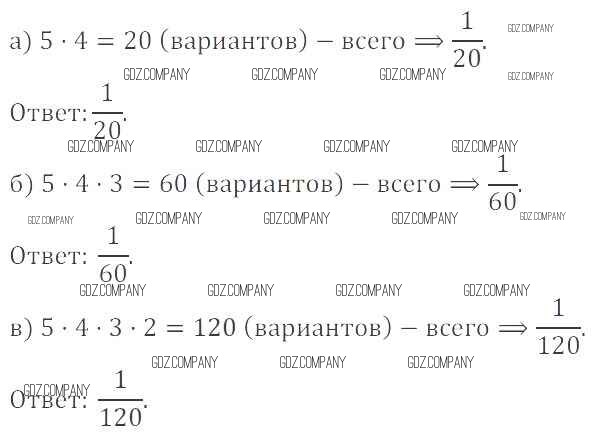 а) $5 \cdot 4 = 20$ (вариантов) – всего $\Longrightarrow \frac{1}{20}$.

Ответ: $\frac{1}{20}$.

б) $5 \cdot 4 \cdot 3 = 60$ (вариантов) – всего $\Longrightarrow \frac{1}{60}$.

Ответ: $\frac{1}{60}$.

в) $5 \cdot 4 \cdot 3 \cdot 2 = 120$ (вариантов) – всего $\Longrightarrow \frac{1}{120}$.

Ответ: $\frac{1}{120}$.

GDZ.COMPANY